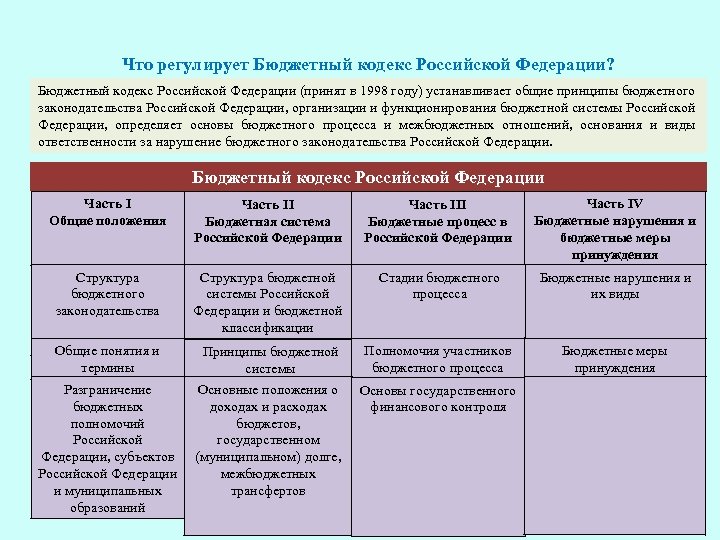 Что регулирует Бюджетный кодекс Российской Федерации?

Бюджетный кодекс Российской Федерации (принят в 1998 году) устанавливает общие принципы бюджетного законодательства Российской Федерации, организации и функционирования бюджетной системы Российской Федерации, определяет основы бюджетного процесса и межбюджетных отношений, основания и виды ответственности за нарушение бюджетного законодательства Российской Федерации.

Бюджетный кодекс Российской Федерации

| Часть I Общие положения | Часть II Бюджетная система Российской Федерации | Часть III Бюджетные процесс в Российской Федерации | Часть IV Бюджетные нарушения и бюджетные меры принуждения |
|---|---|---|---|
| Структура бюджетного законодательства | Структура бюджетной системы Российской Федерации и бюджетной классификации | Стадии бюджетного процесса | Бюджетные нарушения и их виды |
| Общие понятия и термины | Принципы бюджетной системы | Полномочия участников бюджетного процесса | Бюджетные меры принуждения |
| Разграничение бюджетных полномочий Российской Федерации, субъектов Российской Федерации и муниципальных образований | Основные положения о доходах и расходах бюджетов, государственном (муниципальном) долге, межбюджетных трансфертов | Основы государственного финансового контроля | |